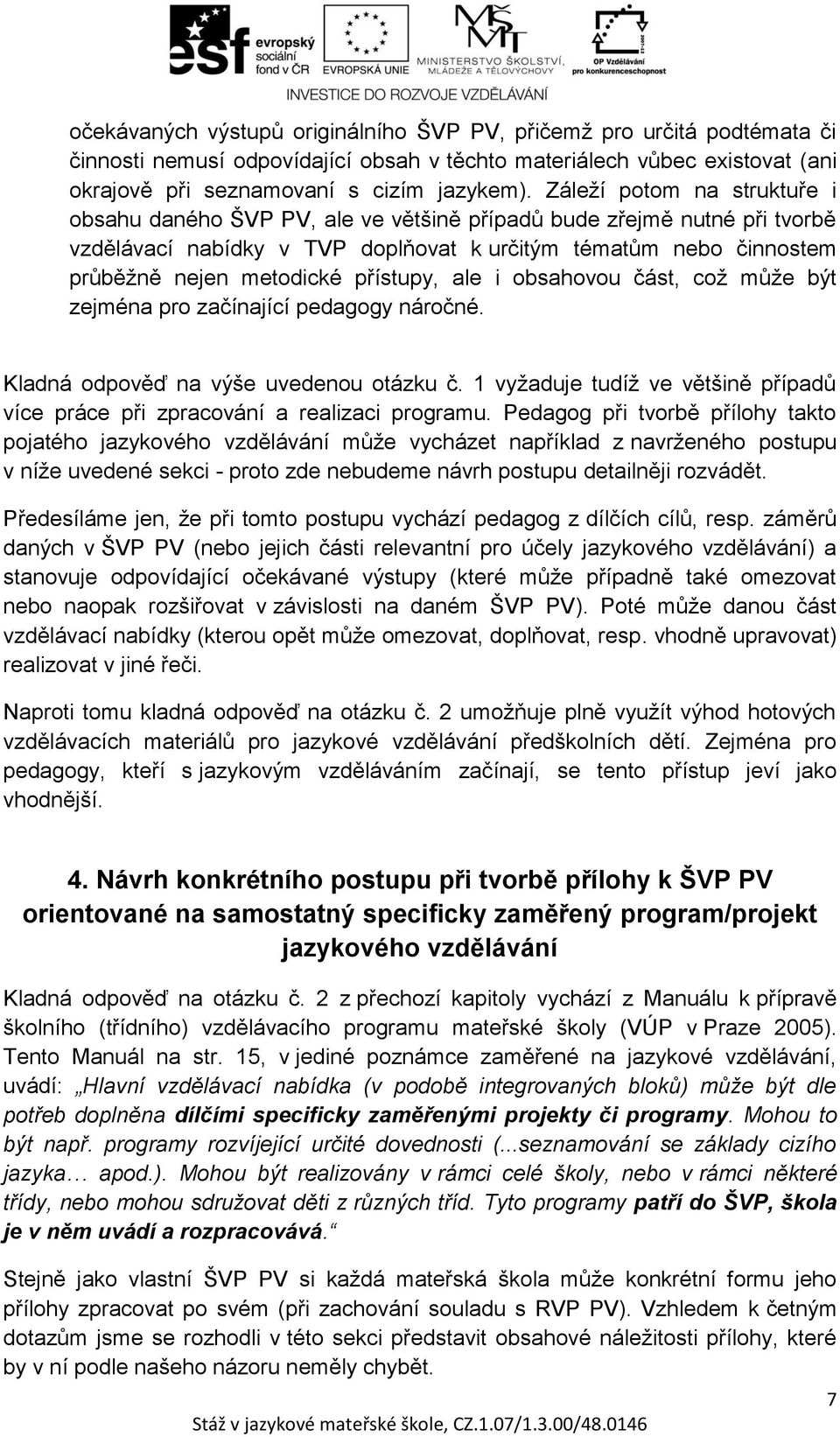 esf evropský sociální fond v ČR

EVROPSKÁ UNIE

MŠMT MINISTERSTVO ŠKOLSTVÍ, MLÁDEŽE A TĚLOVÝCHOVY

OP Vzdělávání pro konkurenceschopnost

INVESTICE DO ROZVOJE VZDĚLÁVÁNÍ

očekávaných výstupů originálního ŠVP PV, přičemž pro určitá podtémata či činnosti nemusí odpovídající obsah v těchto materiálech vůbec existovat (ani okrajově při seznamovaní s cizím jazykem). Záleží potom na struktuře i obsahu daného ŠVP PV, ale ve většině případů bude zřejmě nutné při tvorbě vzdělávací nabídky v TVP doplňovat k určitým tématům nebo činnostem průběžně nejen metodické přístupy, ale i obsahovou část, což může být zejména pro začínající pedagogy náročné.

Kladná odpověď na výše uvedenou otázku č. 1 vyžaduje tudíž ve většině případů více práce při zpracování a realizaci programu. Pedagog při tvorbě přílohy takto pojatého jazykového vzdělávání může vycházet například z navrženého postupu v níže uvedené sekci - proto zde nebudeme návrh postupu detailněji rozvádět.

Předesíláme jen, že při tomto postupu vychází pedagog z dílčích cílů, resp. záměrů daných v ŠVP PV (nebo jejich části relevantní pro účely jazykového vzdělávání) a stanovuje odpovídající očekávané výstupy (které může případně také omezovat nebo naopak rozšiřovat v závislosti na daném ŠVP PV). Poté může danou část vzdělávací nabídky (kterou opět může omezovat, doplňovat, resp. vhodně upravovat) realizovat v jiné řeči.

Naproti tomu kladná odpověď na otázku č. 2 umožňuje plně využít výhod hotových vzdělávacích materiálů pro jazykové vzdělávání předškolních dětí. Zejména pro pedagogy, kteří s jazykovým vzděláváním začínají, se tento přístup jeví jako vhodnější.

4. Návrh konkrétního postupu při tvorbě přílohy k ŠVP PV orientované na samostatný specificky zaměřený program/projekt jazykového vzdělávání

Kladná odpověď na otázku č. 2 z přechozí kapitoly vychází z Manuálu k přípravě školního (třídního) vzdělávacího programu mateřské školy (VÚP v Praze 2005). Tento Manuál na str. 15, v jediné poznámce zaměřené na jazykové vzdělávání, uvádí: „Hlavní vzdělávací nabídka (v podobě integrovaných bloků) může být dle potřeb doplněna dílčími specificky zaměřenými projekty či programy. Mohou to být např. programy rozvíjející určité dovednosti (...seznamování se základy cizího jazyka… apod.). Mohou být realizovány v rámci celé školy, nebo v rámci některé třídy, nebo mohou sdružovat děti z různých tříd. Tyto programy patří do ŠVP, škola je v něm uvádí a rozpracovává.“

Stejně jako vlastní ŠVP PV si každá mateřská škola může konkrétní formu jeho přílohy zpracovat po svém (při zachování souladu s RVP PV). Vzhledem k četným dotazům jsme se rozhodli v této sekci představit obsahové náležitosti přílohy, které by v ní podle našeho názoru neměly chybět.

7

Stáž v jazykové mateřské škole, CZ.1.07/1.3.00/48.0146